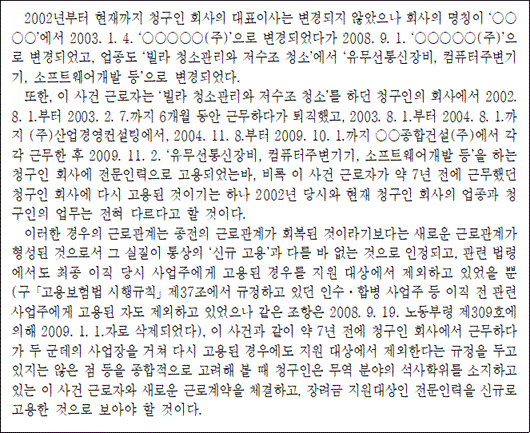 2002년부터 현재까지 청구인 회사의 대표이사는 변경되지 않았으나 회사의 명칭이 '○○○○'에서 2003. 1. 4. '○○○○○(주)'으로 변경되었다가 2008. 9. 1. '○○○○○(주)'으로 변경되었고, 업종도 '빌라 청소관리와 저수조 청소'에서 '유무선통신장비, 컴퓨터주변기기, 소프트웨어개발 등'으로 변경되었다.

또한, 이 사건 근로자는 '빌라 청소관리와 저수조 청소'를 하던 청구인의 회사에서 2002. 8. 1.부터 2003. 2. 7.까지 6개월 동안 근무하다가 퇴직했고, 2003. 8. 1.부터 2004. 8. 1.까지 (주)산업경영컨설팅에서, 2004. 11. 8.부터 2009. 10. 1.까지 ○○종합건설(주)에서 각각 근무한 후 2009. 11. 2. '유무선통신장비, 컴퓨터주변기기, 소프트웨어개발 등'을 하는 청구인 회사에 전문인력으로 고용되었는바, 비록 이 사건 근로자가 약 7년 전에 근무했던 청구인 회사에 다시 고용된 것이기는 하나 2002년 당시와 현재 청구인 회사의 업종과 청구인의 업무는 전혀 다르다고 할 것이다.

이러한 경우의 근로관계는 종전의 근로관계가 회복된 것이라기보다는 새로운 근로관계가 형성된 것으로서 그 실질이 통상의 '신규 고용'과 다를 바 없는 것으로 인정되고, 관련 법령에서도 최종 이직 당시 사업주에게 고용된 경우를 지원 대상에서 제외하고 있었을 뿐(구 「고용보험법 시행규칙」 제37조에서 규정하고 있던 인수·합병 사업주 등 이직 전 관련 사업주에게 고용된 자도 제외하고 있었으나 같은 조항은 2008. 9. 19. 노동부령 제309호에 의해 2009. 1. 1.자로 삭제되었다), 이 사건과 같이 약 7년 전에 청구인 회사에서 근무하다가 두 군데의 사업장을 거쳐 다시 고용된 경우에도 지원 대상에서 제외한다는 규정을 두고 있지는 않은 점 등을 종합적으로 고려해 볼 때 청구인은 무역 분야의 석사학위를 소지하고 있는 이 사건 근로자와 새로운 근로계약을 체결하고, 장려금 지원대상인 전문인력을 신규로 고용한 것으로 보아야 할 것이다.